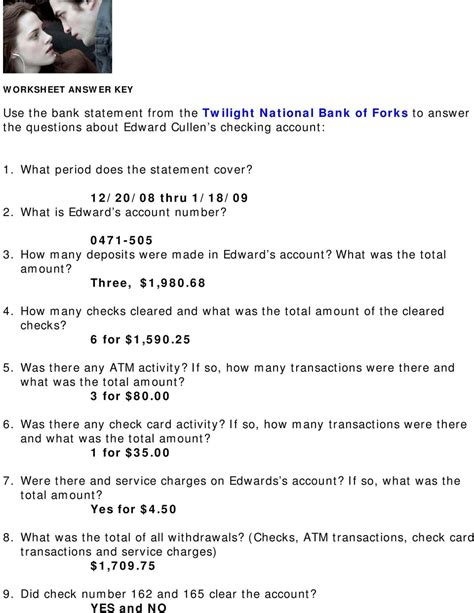 WORKSHEET ANSWER KEY

Use the bank statement from the Twilight National Bank of Forks to answer the questions about Edward Cullen's checking account:

1. What period does the statement cover?

12/20/08 thru 1/18/09

2. What is Edward's account number?

0471-505

3. How many deposits were made in Edward's account? What was the total amount?

Three, $1,980.68

4. How many checks cleared and what was the total amount of the cleared checks?

6 for $1,590.25

5. Was there any ATM activity? If so, how many transactions were there and what was the total amount?

3 for $80.00

6. Was there any check card activity? If so, how many transactions were there and what was the total amount?

1 for $35.00

7. Were there and service charges on Edwards's account? If so, what was the total amount?

Yes for $4.50

8. What was the total of all withdrawals? (Checks, ATM transactions, check card transactions and service charges)

$1,709.75

9. Did check number 162 and 165 clear the account?

YES and NO